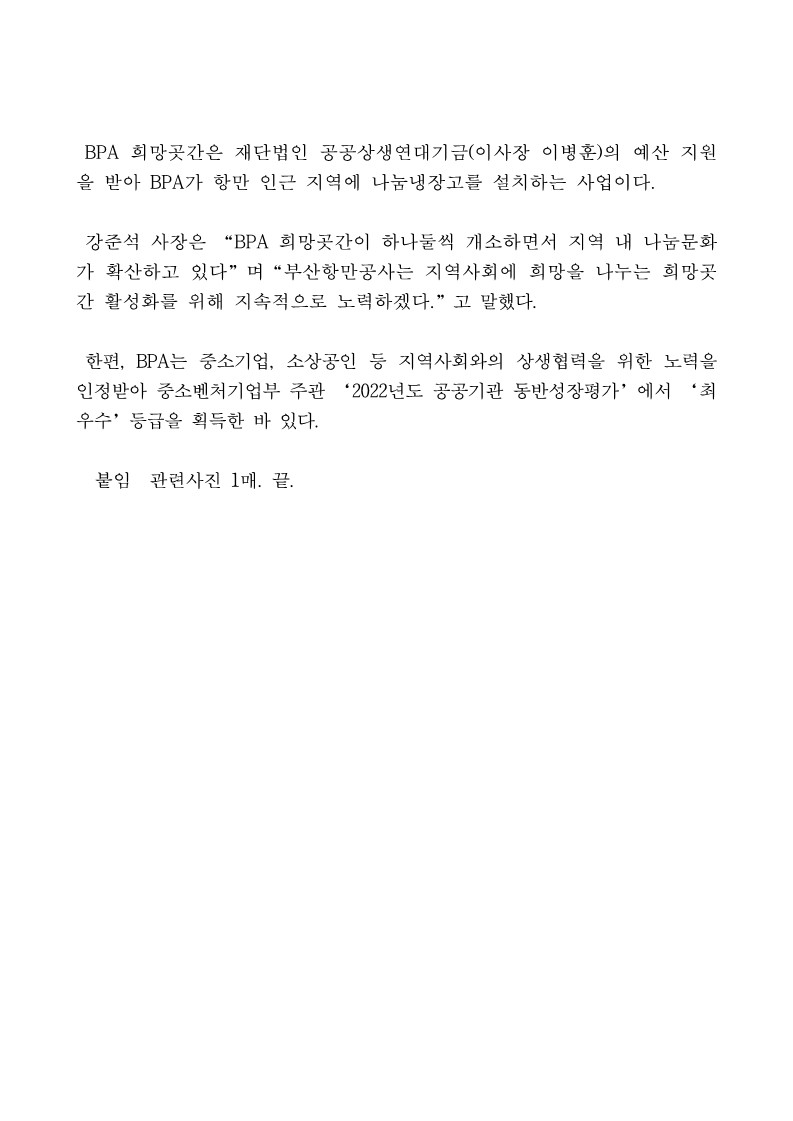 BPA 희망곳간은 재단법인 공공상생연대기금(이사장 이병훈)의 예산 지원을 받아 BPA가 항만 인근 지역에 나눔냉장고를 설치하는 사업이다.

강준석 사장은 “BPA 희망곳간이 하나둘씩 개소하면서 지역 내 나눔문화가 확산하고 있다”며 “부산항만공사는 지역사회에 희망을 나누는 희망곳간 활성화를 위해 지속적으로 노력하겠다.”고 말했다.

한편, BPA는 중소기업, 소상공인 등 지역사회와의 상생협력을 위한 노력을 인정받아 중소벤처기업부 주관 ‘2022년도 공공기관 동반성장평가’에서 ‘최우수’ 등급을 획득한 바 있다.

붙임 관련사진 1매. 끝.